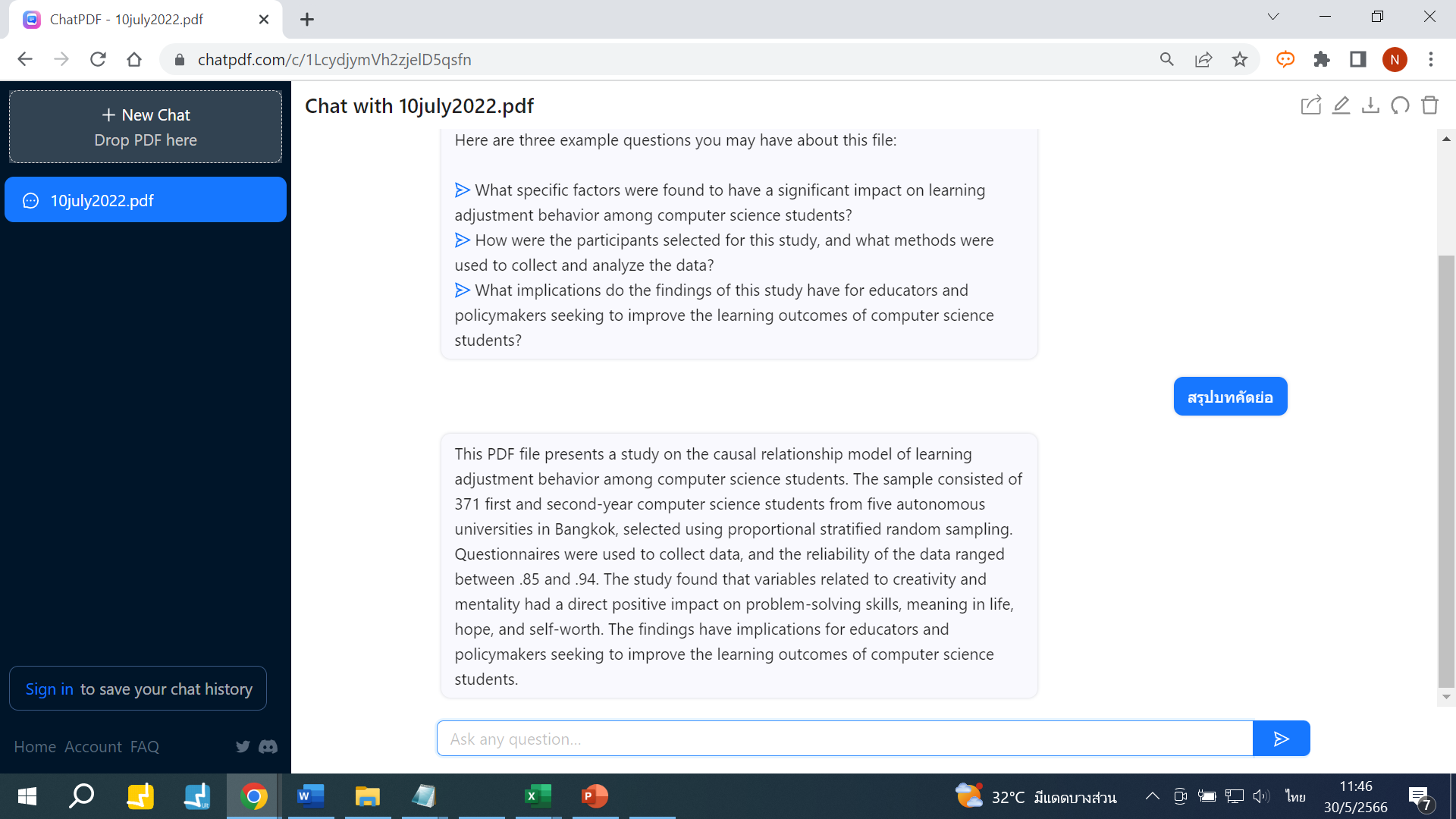 ChatPDF - 10july2022.pdf

chatpdf.com/c/1LcydjymVh2zjelD5qsfn

N

+ New Chat
Drop PDF here

10july2022.pdf

Sign in to save your chat history

Home Account FAQ

Chat with 10july2022.pdf

Here are three example questions you may have about this file:

What specific factors were found to have a significant impact on learning adjustment behavior among computer science students?
How were the participants selected for this study, and what methods were used to collect and analyze the data?
What implications do the findings of this study have for educators and policymakers seeking to improve the learning outcomes of computer science students?

สรุปบทคัดย่อ

This PDF file presents a study on the causal relationship model of learning adjustment behavior among computer science students. The sample consisted of 371 first and second-year computer science students from five autonomous universities in Bangkok, selected using proportional stratified random sampling. Questionnaires were used to collect data, and the reliability of the data ranged between .85 and .94. The study found that variables related to creativity and mentality had a direct positive impact on problem-solving skills, meaning in life, hope, and self-worth. The findings have implications for educators and policymakers seeking to improve the learning outcomes of computer science students.

Ask any question...

32°C มีแดดบางส่วน ไทย 11:46 30/5/2566 7